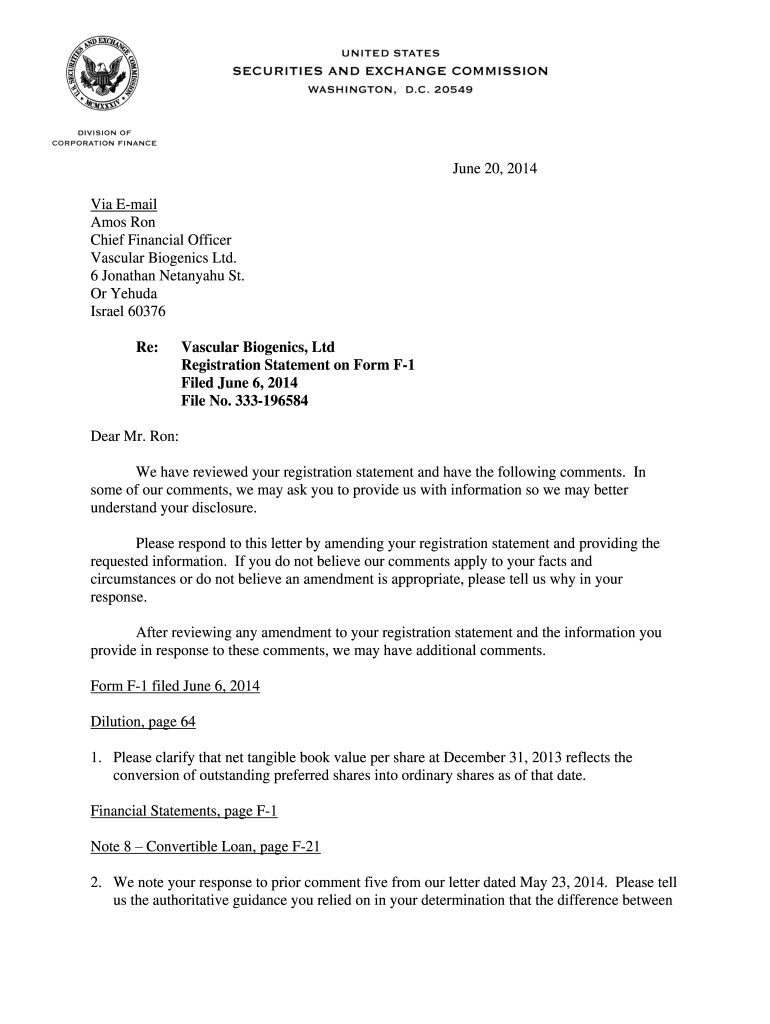 U.S. SECURITIES AND EXCHANGE COMMISSION
MCMXXXIV

UNITED STATES
SECURITIES AND EXCHANGE COMMISSION
WASHINGTON, D.C. 20549

DIVISION OF
CORPORATION FINANCE

June 20, 2014

Via E-mail
Amos Ron
Chief Financial Officer
Vascular Biogenics Ltd.
6 Jonathan Netanyahu St.
Or Yehuda
Israel 60376

Re: Vascular Biogenics, Ltd
Registration Statement on Form F-1
Filed June 6, 2014
File No. 333-196584

Dear Mr. Ron:

We have reviewed your registration statement and have the following comments. In some of our comments, we may ask you to provide us with information so we may better understand your disclosure.

Please respond to this letter by amending your registration statement and providing the requested information. If you do not believe our comments apply to your facts and circumstances or do not believe an amendment is appropriate, please tell us why in your response.

After reviewing any amendment to your registration statement and the information you provide in response to these comments, we may have additional comments.

Form F-1 filed June 6, 2014

Dilution, page 64

1. Please clarify that net tangible book value per share at December 31, 2013 reflects the conversion of outstanding preferred shares into ordinary shares as of that date.

Financial Statements, page F-1

Note 8 – Convertible Loan, page F-21

2. We note your response to prior comment five from our letter dated May 23, 2014. Please tell us the authoritative guidance you relied on in your determination that the difference between